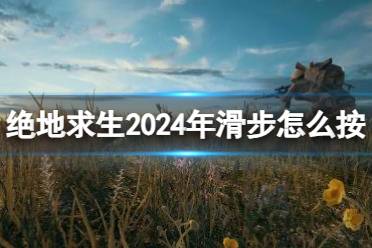 绝地求生2024年滑步怎么按